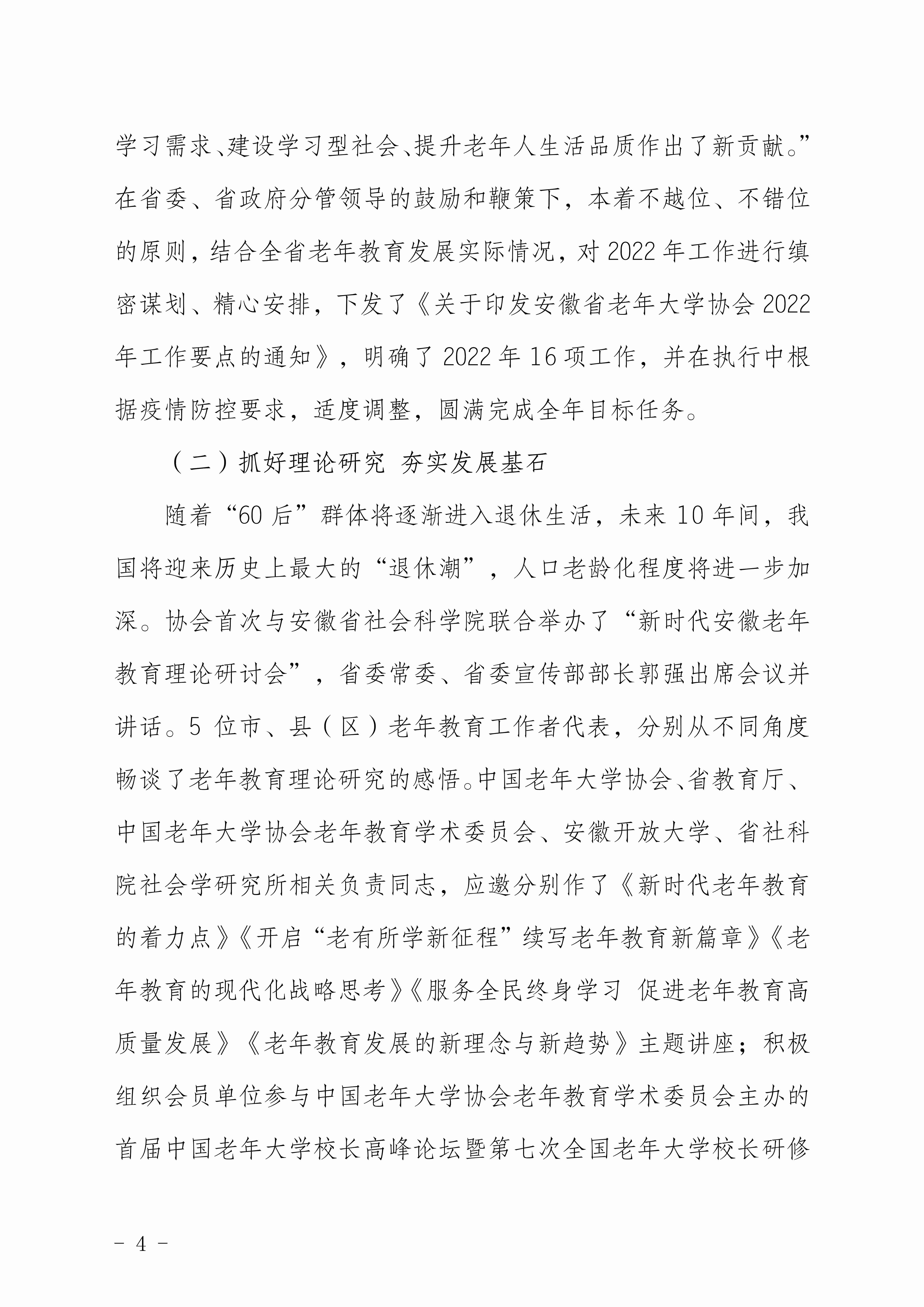 学习需求、建设学习型社会、提升老年人生活品质作出了新贡献。”在省委、省政府分管领导的鼓励和鞭策下，本着不越位、不错位的原则，结合全省老年教育发展实际情况，对 2022 年工作进行缜密谋划、精心安排，下发了《关于印发安徽省老年大学协会 2022 年工作要点的通知》，明确了 2022 年 16 项工作，并在执行中根据疫情防控要求，适度调整，圆满完成全年目标任务。

（二）抓好理论研究 夯实发展基石

随着“60 后”群体将逐渐进入退休生活，未来 10 年间，我国将迎来历史上最大的“退休潮”，人口老龄化程度将进一步加深。协会首次与安徽省社会科学院联合举办了“新时代安徽老年教育理论研讨会”，省委常委、省委宣传部部长郭强出席会议并讲话。5 位市、县（区）老年教育工作者代表，分别从不同角度畅谈了老年教育理论研究的感悟。中国老年大学协会、省教育厅、中国老年大学协会老年教育学术委员会、安徽开放大学、省社科院社会学研究所相关负责同志，应邀分别作了《新时代老年教育的着力点》《开启“老有所学新征程”续写老年教育新篇章》《老年教育的现代化战略思考》《服务全民终身学习 促进老年教育高质量发展》《老年教育发展的新理念与新趋势》主题讲座；积极组织会员单位参与中国老年大学协会老年教育学术委员会主办的首届中国老年大学校长高峰论坛暨第七次全国老年大学校长研修

- 4 -